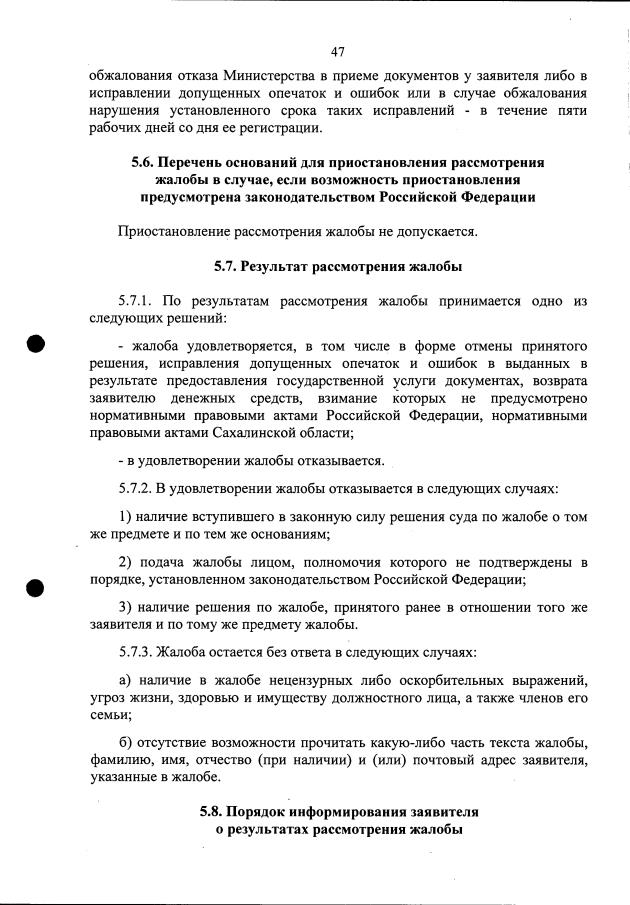 47

обжалования отказа Министерства в приеме документов у заявителя либо в исправлении допущенных опечаток и ошибок или в случае обжалования нарушения установленного срока таких исправлений - в течение пяти рабочих дней со дня ее регистрации.

5.6. Перечень оснований для приостановления рассмотрения жалобы в случае, если возможность приостановления предусмотрена законодательством Российской Федерации

Приостановление рассмотрения жалобы не допускается.

5.7. Результат рассмотрения жалобы

5.7.1. По результатам рассмотрения жалобы принимается одно из следующих решений:

- жалоба удовлетворяется, в том числе в форме отмены принятого решения, исправления допущенных опечаток и ошибок в выданных в результате предоставления государственной услуги документах, возврата заявителю денежных средств, взимание которых не предусмотрено нормативными правовыми актами Российской Федерации, нормативными правовыми актами Сахалинской области;

- в удовлетворении жалобы отказывается.

5.7.2. В удовлетворении жалобы отказывается в следующих случаях:

1) наличие вступившего в законную силу решения суда по жалобе о том же предмете и по тем же основаниям;

2) подача жалобы лицом, полномочия которого не подтверждены в порядке, установленном законодательством Российской Федерации;

3) наличие решения по жалобе, принятого ранее в отношении того же заявителя и по тому же предмету жалобы.

5.7.3. Жалоба остается без ответа в следующих случаях:

а) наличие в жалобе нецензурных либо оскорбительных выражений, угроз жизни, здоровью и имуществу должностного лица, а также членов его семьи;

б) отсутствие возможности прочитать какую-либо часть текста жалобы, фамилию, имя, отчество (при наличии) и (или) почтовый адрес заявителя, указанные в жалобе.

5.8. Порядок информирования заявителя о результатах рассмотрения жалобы